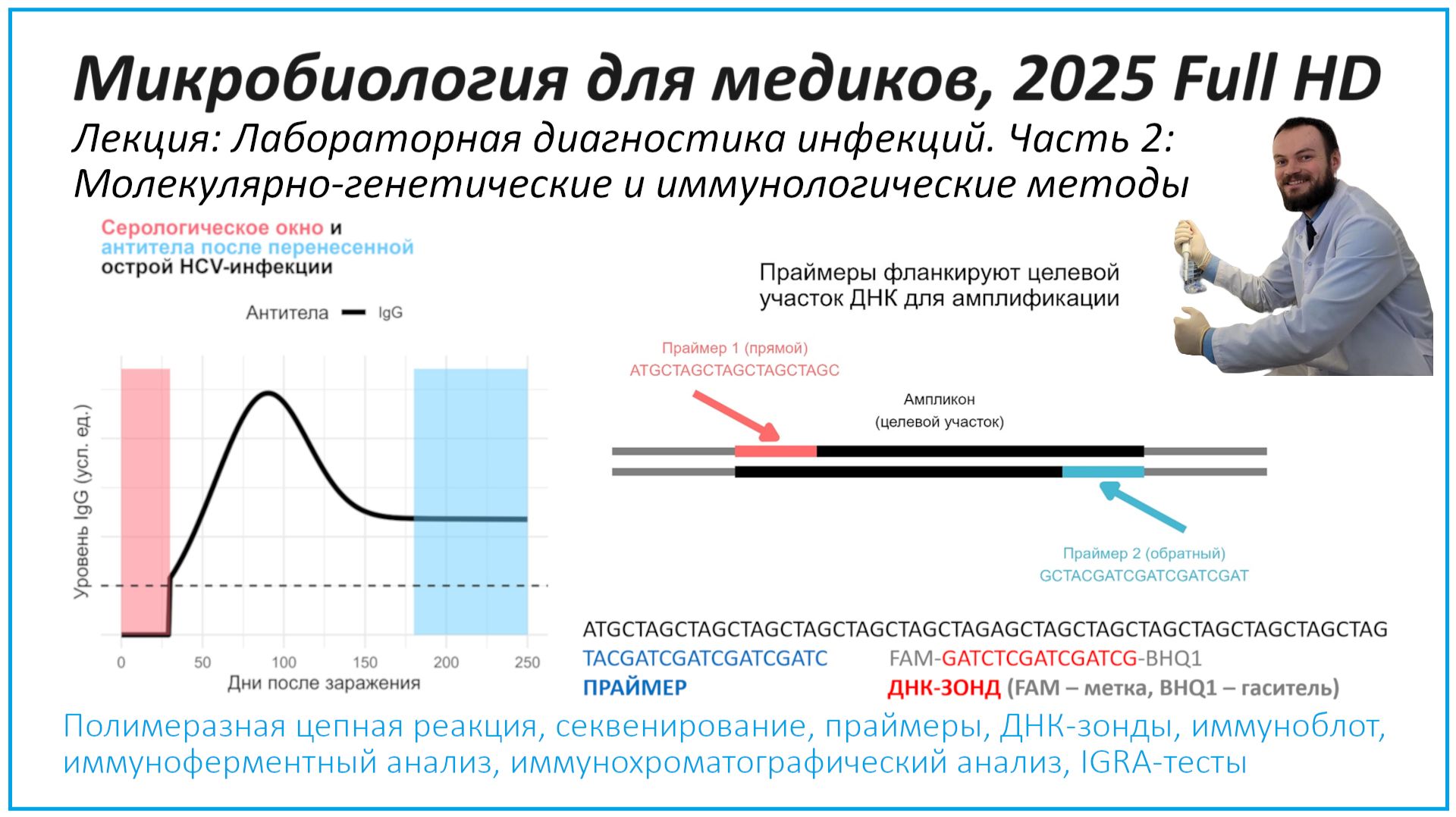 Микробиология для медиков, 2025 Full HD

Лекция: Лабораторная диагностика инфекций. Часть 2: Молекулярно-генетические и иммунологические методы

Серологическое окно и антитела после перенесенной острой HCV-инфекции

Антитела — IgG

Уровень IgG (усл. ед.)

0 50 100 150 200 250

Дни после заражения

Праймеры фланкируют целевой участок ДНК для амплификации

Праймер 1 (прямой)
ATGCTAGCTAGCTAGCTAGC

Ампликон
(целевой участок)

Праймер 2 (обратный)
GCTACGATCGATCGATCGAT

ATGCTAGCTAGCTAGCTAGCTAGCTAGCTAGAGCTAGCTAGCTAGCTAGCTAGCTAGCTAG
TACGATCGATCGATCGATC FAM-GATCTCGATCGATCG-BHQ1
ПРАЙМЕР ДНК-ЗОНД (FAM – метка, BHQ1 – гаситель)

Полимеразная цепная реакция, секвенирование, праймеры, ДНК-зонды, иммуноблот, иммуноферментный анализ, иммунохроматографический анализ, IGRA-тесты